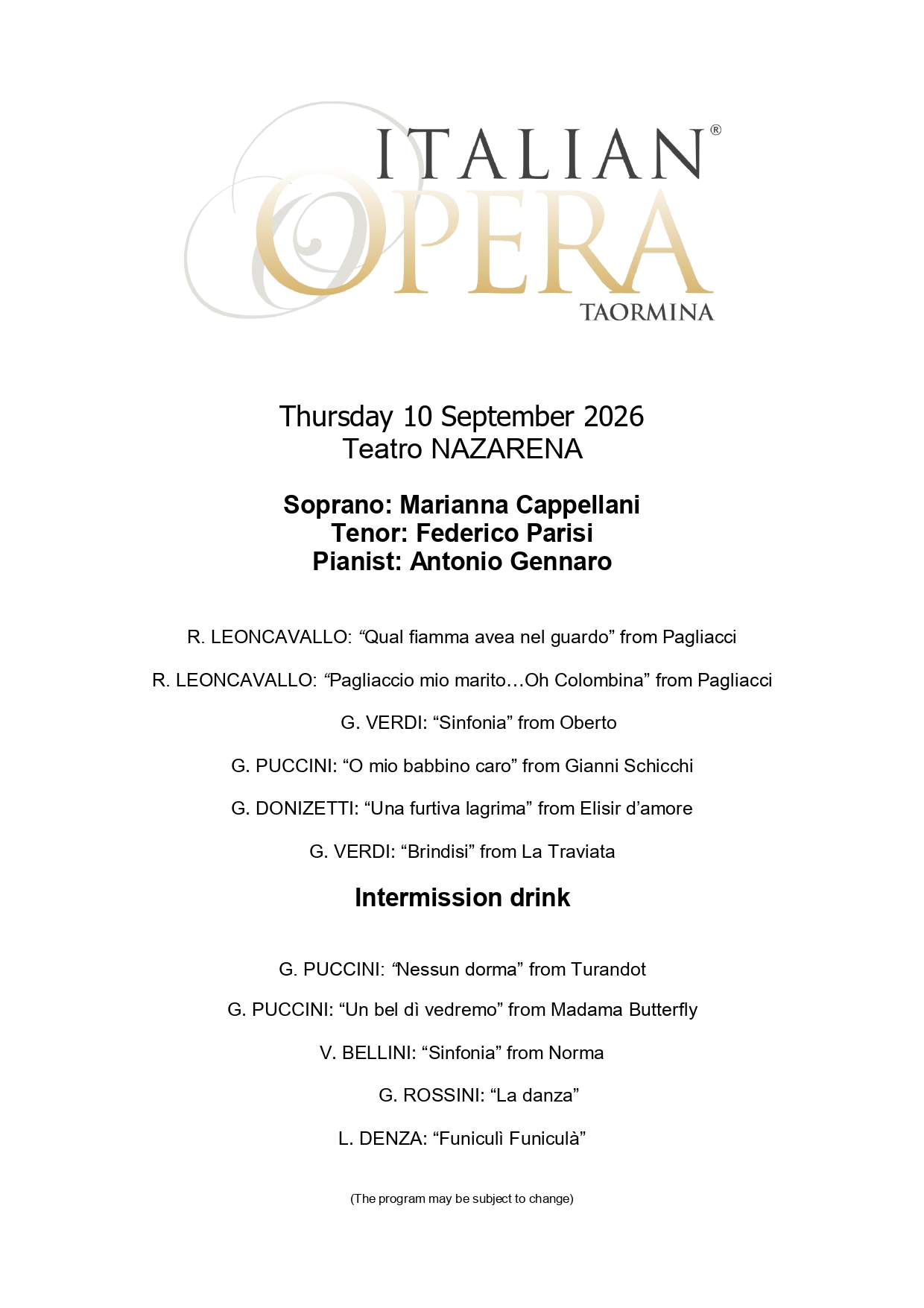 ITALIAN®
OPERA
TAORMINA

Thursday 10 September 2026
Teatro NAZARENA

Soprano: Marianna Cappellani
Tenor: Federico Parisi
Pianist: Antonio Gennaro

R. LEONCAVALLO: "Qual fiamma avea nel guardo" from Pagliacci

R. LEONCAVALLO: "Pagliaccio mio marito…Oh Colombina" from Pagliacci

G. VERDI: "Sinfonia" from Oberto

G. PUCCINI: "O mio babbino caro" from Gianni Schicchi

G. DONIZETTI: "Una furtiva lagrima" from Elisir d'amore

G. VERDI: "Brindisi" from La Traviata

Intermission drink

G. PUCCINI: "Nessun dorma" from Turandot

G. PUCCINI: "Un bel dì vedremo" from Madama Butterfly

V. BELLINI: "Sinfonia" from Norma

G. ROSSINI: "La danza"

L. DENZA: "Funiculì Funiculà"

(The program may be subject to change)